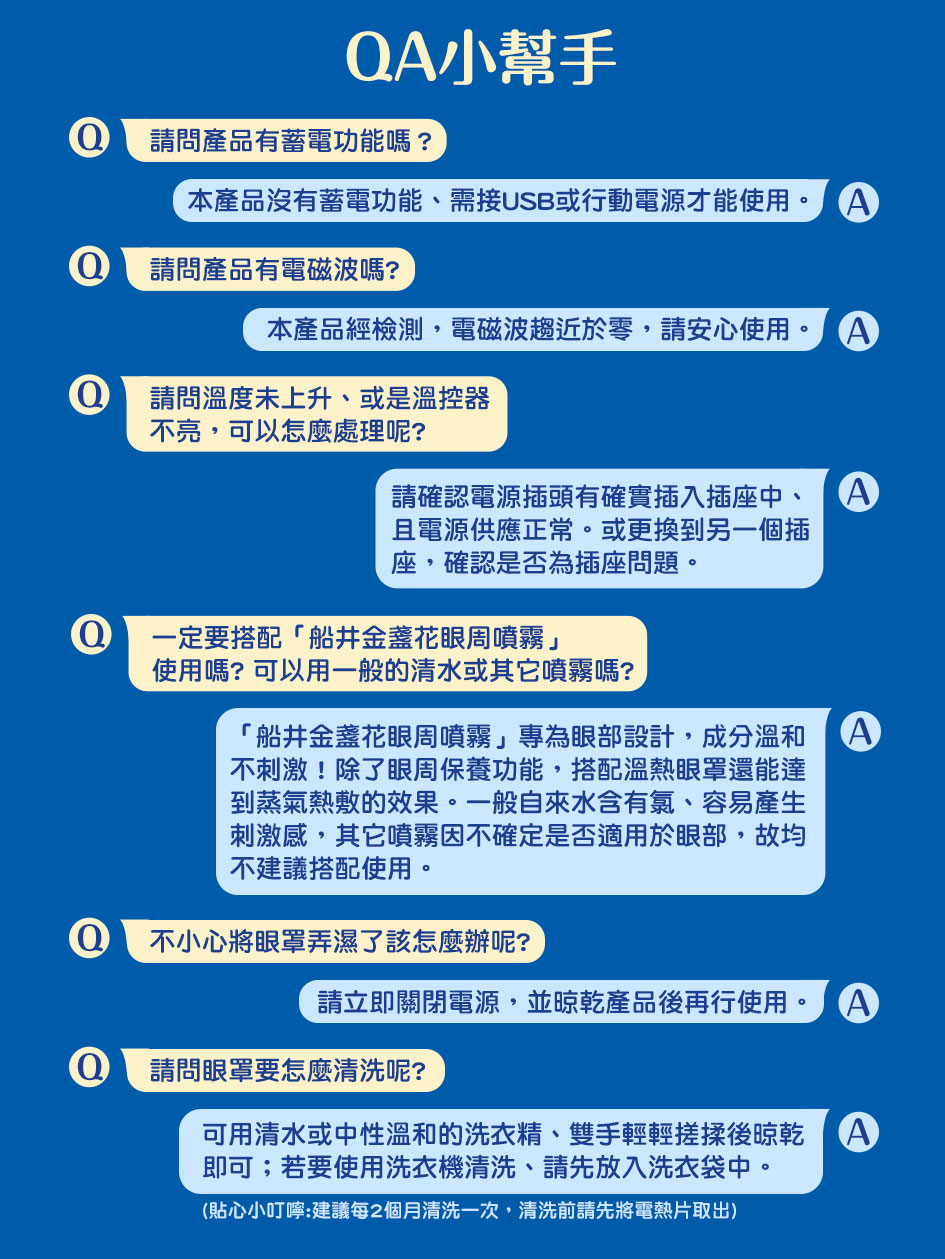 QA小幫手

Q 請問產品有蓄電功能嗎？

本產品沒有蓄電功能、需接USB或行動電源才能使用。 A

Q 請問產品有電磁波嗎?

本產品經檢測，電磁波趨近於零，請安心使用。 A

Q 請問溫度未上升、或是溫控器不亮，可以怎麼處理呢?

請確認電源插頭有確實插入插座中、且電源供應正常。或更換到另一個插座，確認是否為插座問題。 A

Q 一定要搭配「船井金盞花眼周噴霧」使用嗎? 可以用一般的清水或其它噴霧嗎?

「船井金盞花眼周噴霧」專為眼部設計，成分溫和不刺激！除了眼周保養功能，搭配溫熱眼罩還能達到蒸氣熱敷的效果。一般自來水含有氯、容易產生刺激感，其它噴霧因不確定是否適用於眼部，故均不建議搭配使用。 A

Q 不小心將眼罩弄濕了該怎麼辦呢?

請立即關閉電源，並晾乾產品後再行使用。 A

Q 請問眼罩要怎麼清洗呢?

可用清水或中性溫和的洗衣精、雙手輕輕搓揉後晾乾即可；若要使用洗衣機清洗、請先放入洗衣袋中。 A

(貼心小叮嚀:建議每2個月清洗一次，清洗前請先將電熱片取出)